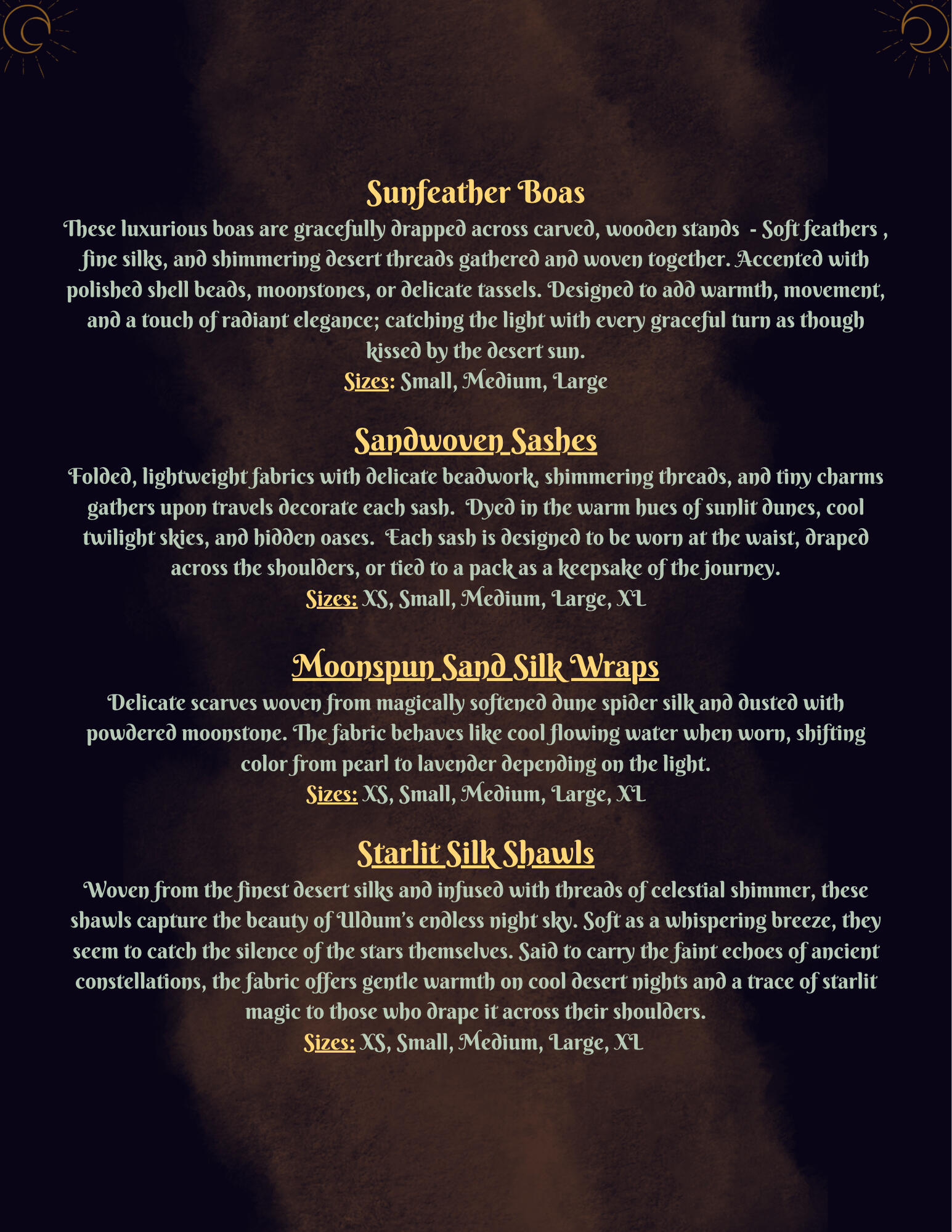 Sunfeather Boas
These luxurious boas are gracefully drapped across carved, wooden stands - Soft feathers , fine silks, and shimmering desert threads gathered and woven together. Accented with polished shell beads, moonstones, or delicate tassels. Designed to add warmth, movement, and a touch of radiant elegance; catching the light with every graceful turn as though kissed by the desert sun.
Sizes: Small, Medium, Large

Sandwoven Sashes
Folded, lightweight fabrics with delicate beadwork, shimmering threads, and tiny charms gathers upon travels decorate each sash. Dyed in the warm hues of sunlit dunes, cool twilight skies, and hidden oases. Each sash is designed to be worn at the waist, draped across the shoulders, or tied to a pack as a keepsake of the journey.
Sizes: XS, Small, Medium, Large, XL

Moonspun Sand Silk Wraps
Delicate scarves woven from magically softened dune spider silk and dusted with powdered moonstone. The fabric behaves like cool flowing water when worn, shifting color from pearl to lavender depending on the light.
Sizes: XS, Small, Medium, Large, XL

Starlit Silk Shawls
Woven from the finest desert silks and infused with threads of celestial shimmer, these shawls capture the beauty of Uldum's endless night sky. Soft as a whispering breeze, they seem to catch the silence of the stars themselves. Said to carry the faint echoes of ancient constellations, the fabric offers gentle warmth on cool desert nights and a trace of starlit magic to those who drape it across their shoulders.
Sizes: XS, Small, Medium, Large, XL